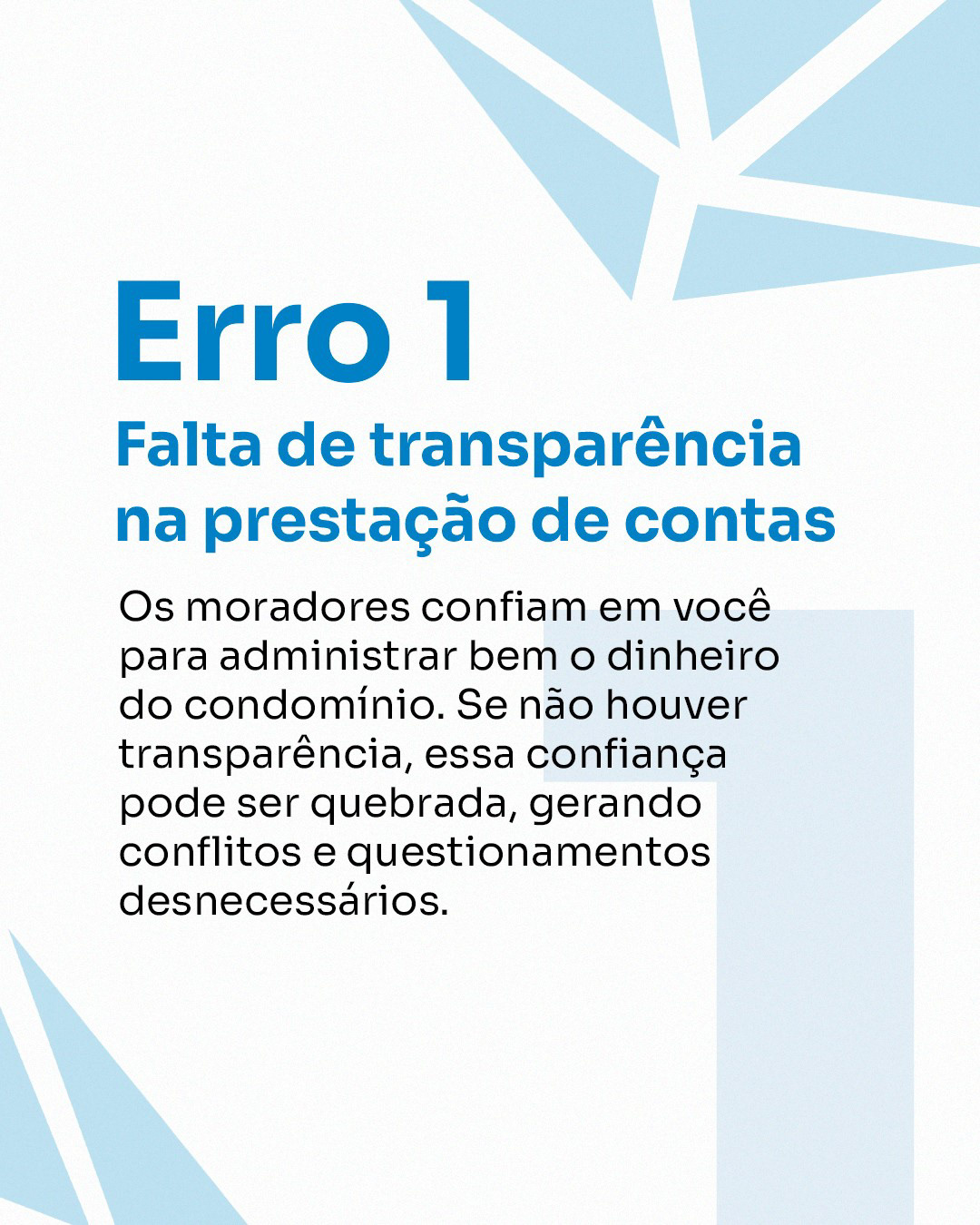 Erro 1
Falta de transparência na prestação de contas

Os moradores confiam em você para administrar bem o dinheiro do condomínio. Se não houver transparência, essa confiança pode ser quebrada, gerando conflitos e questionamentos desnecessários.